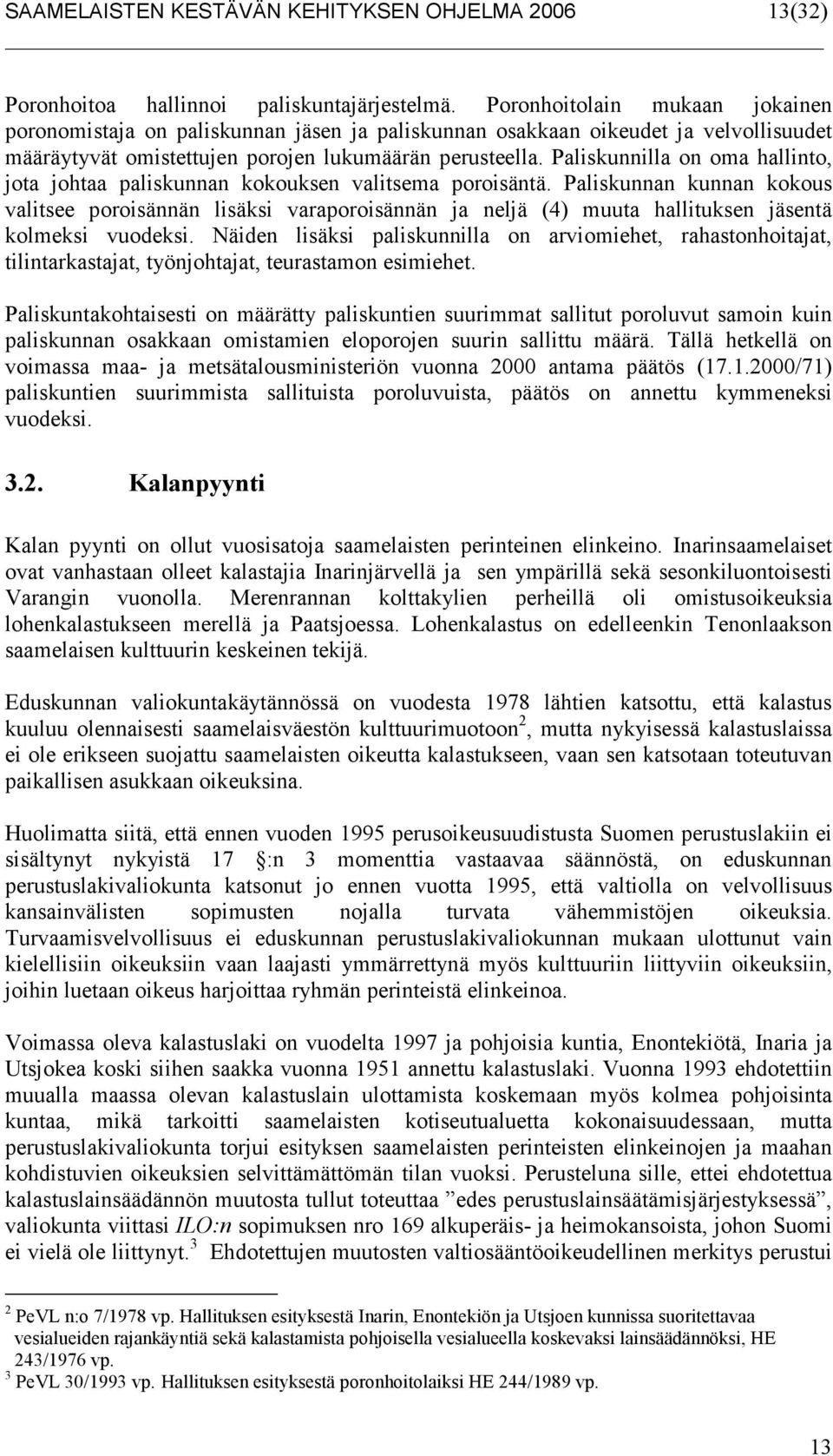 SAAMELAISTEN KESTÄVÄN KEHITYKSEN OHJELMA 2006 13(32)

Poronhoitoa hallinnoi paliskuntajärjestelmä. Poronhoitolain mukaan jokainen poronomistaja on paliskunnan jäsen ja paliskunnan osakkaan oikeudet ja velvollisuudet määräytyvät omistettujen porojen lukumäärän perusteella. Paliskunnilla on oma hallinto, jota johtaa paliskunnan kokouksen valitsema poroisäntä. Paliskunnan kunnan kokous valitsee poroisännän lisäksi varaporoisännän ja neljä (4) muuta hallituksen jäsentä kolmeksi vuodeksi. Näiden lisäksi paliskunnilla on arviomiehet, rahastonhoitajat, tilintarkastajat, työnjohtajat, teurastamon esimiehet.

Paliskuntakohtaisesti on määrätty paliskuntien suurimmat sallitut poroluvut samoin kuin paliskunnan osakkaan omistamien eloporojen suurin sallittu määrä. Tällä hetkellä on voimassa maa- ja metsätalousministeriön vuonna 2000 antama päätös (17.1.2000/71) paliskuntien suurimmista sallituista poroluvuista, päätös on annettu kymmeneksi vuodeksi.

3.2. Kalanpyynti

Kalan pyynti on ollut vuosisatoja saamelaisten perinteinen elinkeino. Inarinsaamelaiset ovat vanhastaan olleet kalastajia Inarinjärvellä ja sen ympärillä sekä sesonkiluontoisesti Varangin vuonolla. Merenrannan kolttakylien perheillä oli omistusoikeuksia lohenkalastukseen merellä ja Paatsjoessa. Lohenkalastus on edelleenkin Tenonlaakson saamelaisen kulttuurin keskeinen tekijä.

Eduskunnan valiokuntakäytännössä on vuodesta 1978 lähtien katsottu, että kalastus kuuluu olennaisesti saamelaisväestön kulttuurimuotoon$^2$, mutta nykyisessä kalastuslaissa ei ole erikseen suojattu saamelaisten oikeutta kalastukseen, vaan sen katsotaan toteutuvan paikallisen asukkaan oikeuksina.

Huolimatta siitä, että ennen vuoden 1995 perusoikeusuudistusta Suomen perustuslakiin ei sisältynyt nykyistä 17 :n 3 momenttia vastaavaa säännöstä, on eduskunnan perustuslakivaliokunta katsonut jo ennen vuotta 1995, että valtiolla on velvollisuus kansainvälisten sopimusten nojalla turvata vähemmistöjen oikeuksia. Turvaamisvelvollisuus ei eduskunnan perustuslakivaliokunnan mukaan ulottunut vain kielellisiin oikeuksiin vaan laajasti ymmärrettynä myös kulttuuriin liittyviin oikeuksiin, joihin luetaan oikeus harjoittaa ryhmän perinteistä elinkeinoa.

Voimassa oleva kalastuslaki on vuodelta 1997 ja pohjoisia kuntia, Enontekiötä, Inaria ja Utsjokea koski siihen saakka vuonna 1951 annettu kalastuslaki. Vuonna 1993 ehdotettiin muualla maassa olevan kalastuslain ulottamista koskemaan myös kolmea pohjoisinta kuntaa, mikä tarkoitti saamelaisten kotiseutualuetta kokonaisuudessaan, mutta perustuslakivaliokunta torjui esityksen saamelaisten perinteisten elinkeinojen ja maahan kohdistuvien oikeuksien selvittämättömän tilan vuoksi. Perusteluna sille, ettei ehdotettua kalastuslainsäädännön muutosta tullut toteuttaa ”edes perustuslainsäätämisjärjestyksessä”, valiokunta viittasi ILO:n sopimuksen nro 169 alkuperäis- ja heimokansoista, johon Suomi ei vielä ole liittynyt.$^3$ Ehdotettujen muutosten valtiosääntöoikeudellinen merkitys perustui

$^2$ PeVL n:o 7/1978 vp. Hallituksen esityksestä Inarin, Enontekiön ja Utsjoen kunnissa suoritettavaa vesialueiden rajankäyntiä sekä kalastamista pohjoisella vesialueella koskevaksi lainsäädännöksi, HE 243/1976 vp.
$^3$ PeVL 30/1993 vp. Hallituksen esityksestä poronhoitolaiksi HE 244/1989 vp.

13